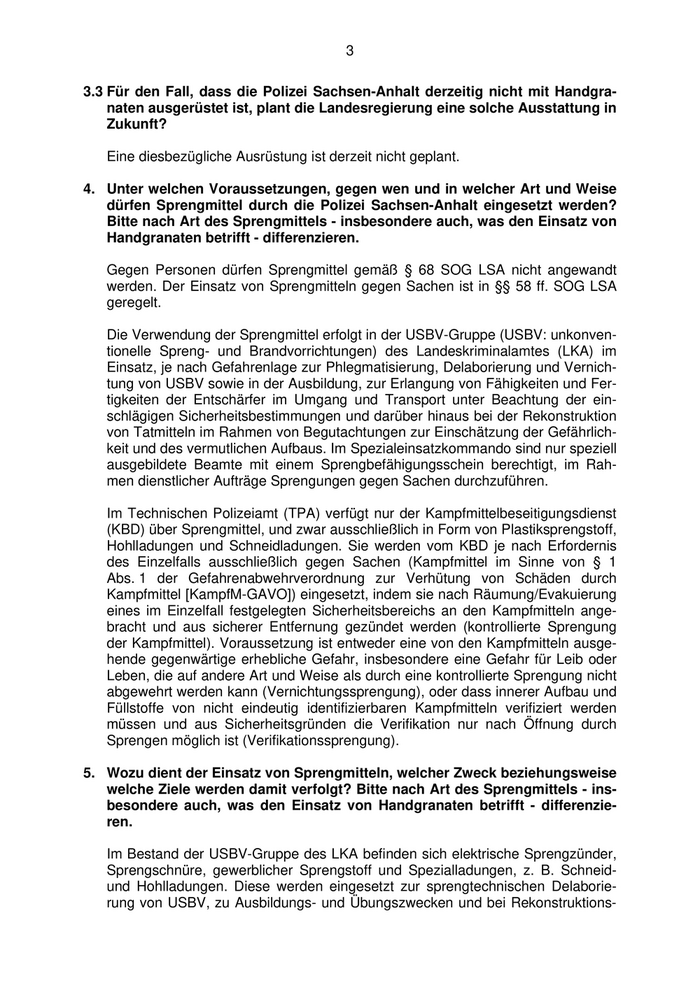 3

3.3 Für den Fall, dass die Polizei Sachsen-Anhalt derzeitig nicht mit Handgranaten ausgerüstet ist, plant die Landesregierung eine solche Ausstattung in Zukunft?

Eine diesbezügliche Ausrüstung ist derzeit nicht geplant.

4. Unter welchen Voraussetzungen, gegen wen und in welcher Art und Weise dürfen Sprengmittel durch die Polizei Sachsen-Anhalt eingesetzt werden? Bitte nach Art des Sprengmittels - insbesondere auch, was den Einsatz von Handgranaten betrifft - differenzieren.

Gegen Personen dürfen Sprengmittel gemäß § 68 SOG LSA nicht angewandt werden. Der Einsatz von Sprengmitteln gegen Sachen ist in §§ 58 ff. SOG LSA geregelt.

Die Verwendung der Sprengmittel erfolgt in der USBV-Gruppe (USBV: unkonventionelle Spreng- und Brandvorrichtungen) des Landeskriminalamtes (LKA) im Einsatz, je nach Gefahrenlage zur Phlegmatisierung, Delaborierung und Vernichtung von USBV sowie in der Ausbildung, zur Erlangung von Fähigkeiten und Fertigkeiten der Entschärfer im Umgang und Transport unter Beachtung der einschlägigen Sicherheitsbestimmungen und darüber hinaus bei der Rekonstruktion von Tatmitteln im Rahmen von Begutachtungen zur Einschätzung der Gefährlichkeit und des vermutlichen Aufbaus. Im Spezialeinsatzkommando sind nur speziell ausgebildete Beamte mit einem Sprengbefähigungsschein berechtigt, im Rahmen dienstlicher Aufträge Sprengungen gegen Sachen durchzuführen.

Im Technischen Polizeiamt (TPA) verfügt nur der Kampfmittelbeseitigungsdienst (KBD) über Sprengmittel, und zwar ausschließlich in Form von Plastiksprengstoff, Hohlladungen und Schneidladungen. Sie werden vom KBD je nach Erfordernis des Einzelfalls ausschließlich gegen Sachen (Kampfmittel im Sinne von § 1 Abs. 1 der Gefahrenabwehrverordnung zur Verhütung von Schäden durch Kampfmittel [KampfM-GAVO]) eingesetzt, indem sie nach Räumung/Evakuierung eines im Einzelfall festgelegten Sicherheitsbereichs an den Kampfmitteln angebracht und aus sicherer Entfernung gezündet werden (kontrollierte Sprengung der Kampfmittel). Voraussetzung ist entweder eine von den Kampfmitteln ausgehende gegenwärtige erhebliche Gefahr, insbesondere eine Gefahr für Leib oder Leben, die auf andere Art und Weise als durch eine kontrollierte Sprengung nicht abgewehrt werden kann (Vernichtungssprengung), oder dass innerer Aufbau und Füllstoffe von nicht eindeutig identifizierbaren Kampfmitteln verifiziert werden müssen und aus Sicherheitsgründen die Verifikation nur nach Öffnung durch Sprengen möglich ist (Verifikationssprengung).

5. Wozu dient der Einsatz von Sprengmitteln, welcher Zweck beziehungsweise welche Ziele werden damit verfolgt? Bitte nach Art des Sprengmittels - insbesondere auch, was den Einsatz von Handgranaten betrifft - differenzieren.

Im Bestand der USBV-Gruppe des LKA befinden sich elektrische Sprengzünder, Sprengschnüre, gewerblicher Sprengstoff und Spezialladungen, z. B. Schneid- und Hohlladungen. Diese werden eingesetzt zur sprengtechnischen Delaborierung von USBV, zu Ausbildungs- und Übungszwecken und bei Rekonstruktions-